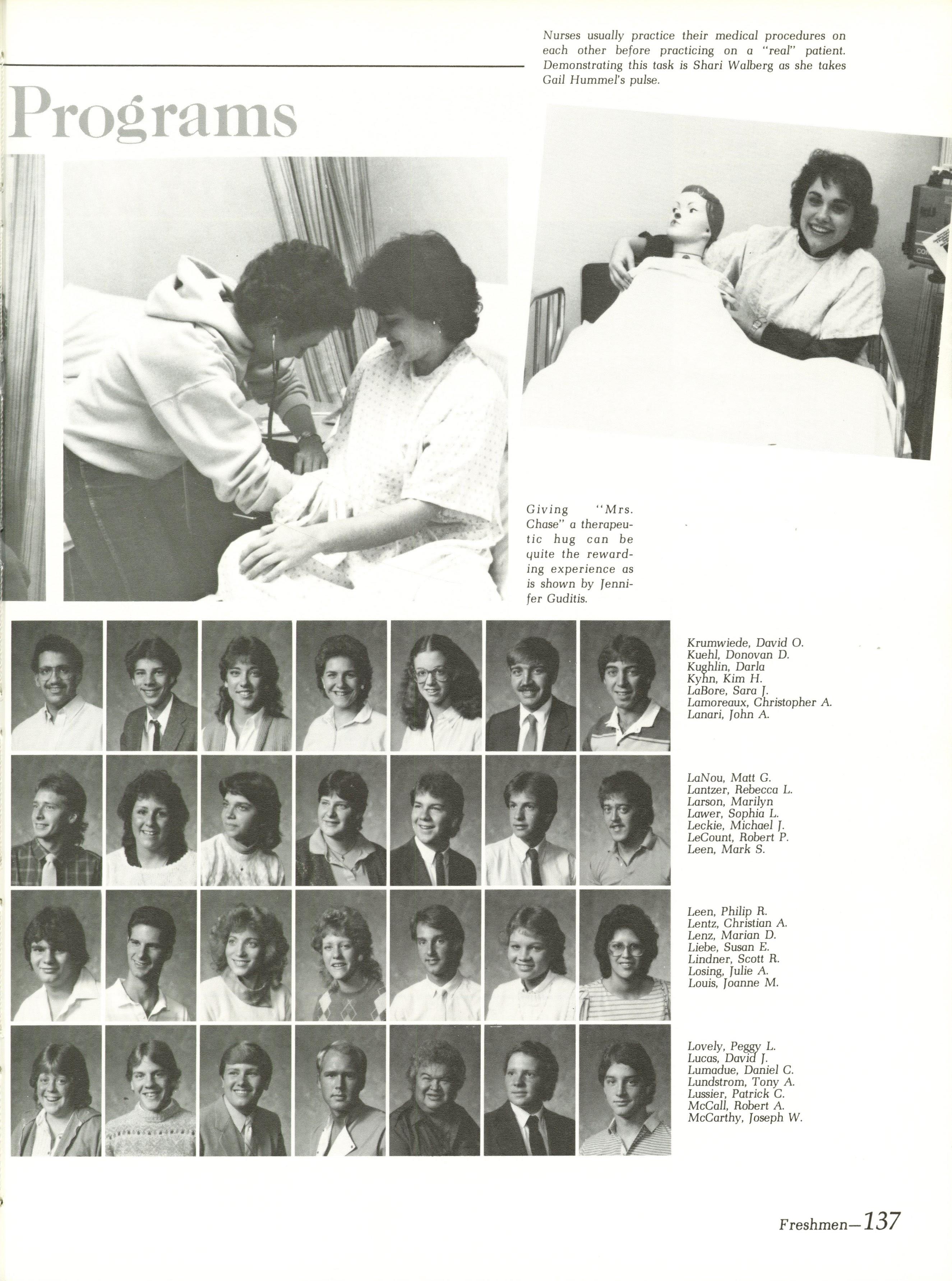 Programs

Nurses usually practice their medical procedures on each other before practicing on a "real" patient. Demonstrating this task is Shari Walberg as she takes Gail Hummel's pulse.

Giving "Mrs. Chase" a therapeutic hug can be quite the rewarding experience as is shown by Jennifer Guditis.

Krumwiede, David O.
Kuehl, Donovan D.
Kughlin, Darla
Kyhn, Kim H.
LaBore, Sara J.
Lamoreaux, Christopher A.
Lanari, John A.

LaNou, Matt G.
Lantzer, Rebecca L.
Larson, Marilyn
Lawer, Sophia L.
Leckie, Michael J.
LeCount, Robert P.
Leen, Mark S.

Leen, Philip R.
Lentz, Christian A.
Lenz, Marian D.
Liebe, Susan E.
Lindner, Scott R.
Losing, Julie A.
Louis, Joanne M.

Lovely, Peggy L.
Lucas, David J.
Lumadue, Daniel C.
Lundstrom, Tony A.
Lussier, Patrick C.
McCall, Robert A.
McCarthy, Joseph W.

Freshmen—137